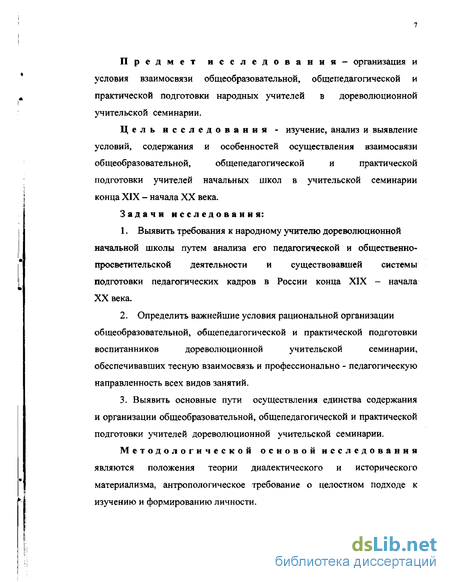 7

Предмет исследования – организация и условия взаимосвязи общеобразовательной, общепедагогической и практической подготовки народных учителей в дореволюционной учительской семинарии.

Цель исследования - изучение, анализ и выявление условий, содержания и особенностей осуществления взаимосвязи общеобразовательной, общепедагогической и практической подготовки учителей начальных школ в учительской семинарии конца XIX – начала XX века.

Задачи исследования:

1. Выявить требования к народному учителю дореволюционной начальной школы путем анализа его педагогической и общественно-просветительской деятельности и существовавшей системы подготовки педагогических кадров в России конца XIX – начала XX века.

2. Определить важнейшие условия рациональной организации общеобразовательной, общепедагогической и практической подготовки воспитанников дореволюционной учительской семинарии, обеспечивавших тесную взаимосвязь и профессионально - педагогическую направленность всех видов занятий.

3. Выявить основные пути осуществления единства содержания и организации общеобразовательной, общепедагогической и практической подготовки учителей дореволюционной учительской семинарии.

Методологической основой исследования являются положения теории диалектического и исторического материализма, антропологическое требование о целостном подходе к изучению и формированию личности.

dsLib.net
библиотека диссертаций